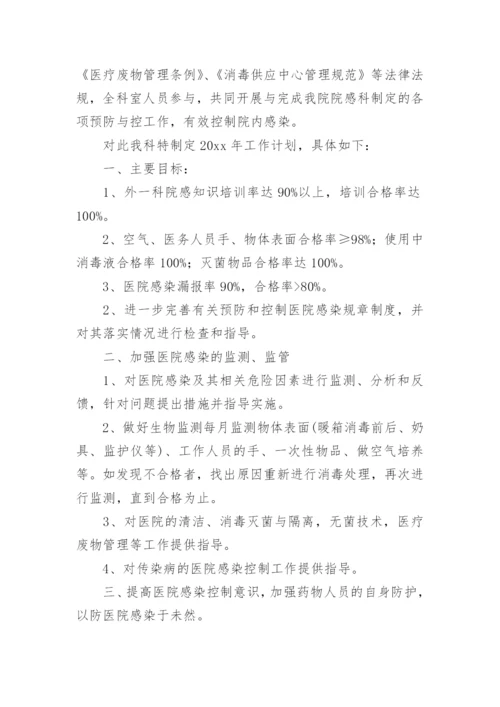 《医疗废物管理条例》、《消毒供应中心管理规范》等法律法规，全科室人员参与，共同开展与完成我院院感科制定的各项预防与控工作，有效控制院内感染。

对此我科特制定 20xx 年工作计划，具体如下：

一、主要目标：

1、外一科院感知识培训率达 90%以上，培训合格率达 100%。

2、空气、医务人员手、物体表面合格率≥98%；使用中消毒液合格率 100%；灭菌物品合格率达 100%。

3、医院感染漏报率 90%，合格率>80%。

2、进一步完善有关预防和控制医院感染规章制度，并对其落实情况进行检查和指导。

二、加强医院感染的监测、监管

1、对医院感染及其相关危险因素进行监测、分析和反馈，针对问题提出措施并指导实施。

2、做好生物监测每月监测物体表面(暖箱消毒前后、奶具、监护仪等)、工作人员的手、一次性物品、做空气培养等。如发现不合格者，找出原因重新进行消毒处理，再次进行监测，直到合格为止。

3、对医院的清洁、消毒灭菌与隔离，无菌技术，医疗废物管理等工作提供指导。

4、对传染病的医院感染控制工作提供指导。

三、提高医院感染控制意识，加强药物人员的自身防护，以防医院感染于未然。